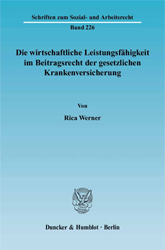 Schriften zum Sozial- und Arbeitsrecht

Band 226

Die wirtschaftliche Leistungsfähigkeit im Beitragsrecht der gesetzlichen Krankenversicherung

Von

Rica Werner

Duncker & Humblot · Berlin